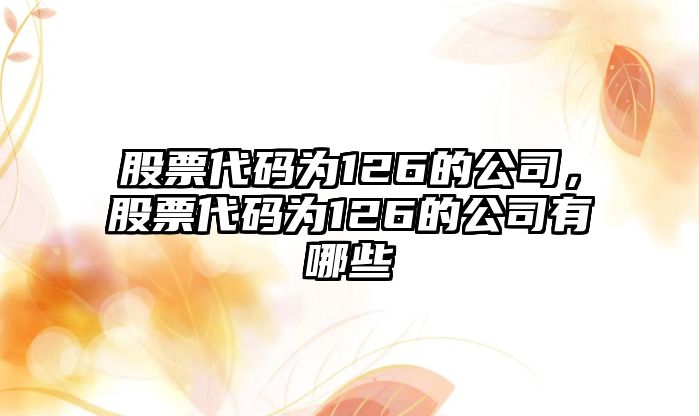 股票代码为126的公司，股票代码为126的公司有哪些